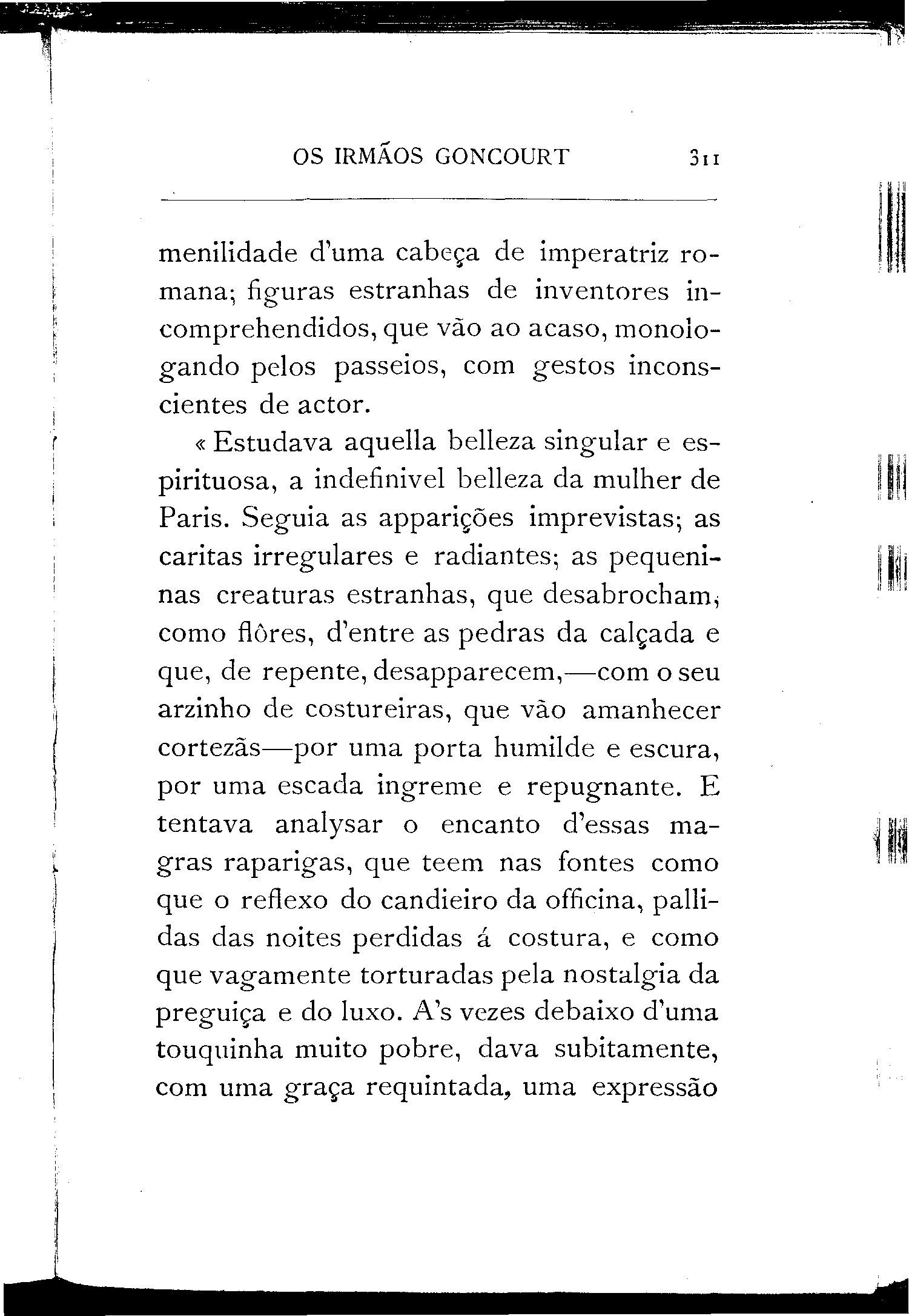 OS IRMÃOS GONCOURT 311

menilidade d'uma cabeça de imperatriz romana; figuras estranhas de inventores incomprehendidos, que vão ao acaso, monologando pelos passeios, com gestos inconscientes de actor.

« Estudava aquella belleza singular e espirituosa, a indefinivel belleza da mulher de Paris. Seguia as apparições imprevistas; as caritas irregulares e radiantes; as pequeninas creaturas estranhas, que desabrocham, como flôres, d'entre as pedras da calçada e que, de repente, desapparecem,—com o seu arzinho de costureiras, que vão amanhecer cortezãs—por uma porta humilde e escura, por uma escada ingreme e repugnante. E tentava analysar o encanto d'essas magras raparigas, que teem nas fontes como que o reflexo do candieiro da officina, pallidas das noites perdidas á costura, e como que vagamente torturadas pela nostalgia da preguiça e do luxo. A's vezes debaixo d'uma touquinha muito pobre, dava subitamente, com uma graça requintada, uma expressão